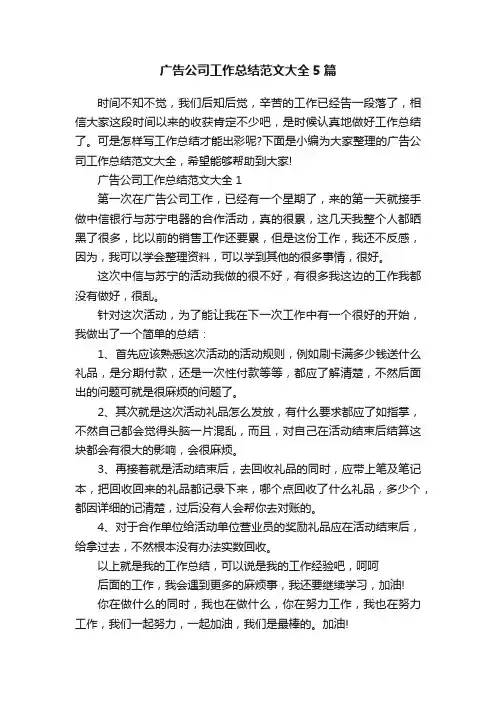 广告公司工作总结范文大全5篇

时间不知不觉，我们后知后觉，辛苦的工作已经告一段落了，相信大家这段时间以来的收获肯定不少吧，是时候认真地做好工作总结了。可是怎样写工作总结才能出彩呢?下面是小编为大家整理的广告公司工作总结范文大全，希望能够帮助到大家!

广告公司工作总结范文大全1

第一次在广告公司工作，已经有一个星期了，来的第一天就接手做中信银行与苏宁电器的合作活动，真的很累，这几天我整个人都晒黑了很多，比以前的销售工作还要累，但是这份工作，我还不反感，因为，我可以学会整理资料，可以学到其他的很多事情，很好。

这次中信与苏宁的活动我做的很不好，有很多我这边的工作我都没有做好，很乱。

针对这次活动，为了能让我在下一次工作中有一个很好的开始，我做出了一个简单的总结：

1、首先应该熟悉这次活动的活动规则，例如刷卡满多少钱送什么礼品，是分期付款，还是一次性付款等等，都应了解清楚，不然后面出的问题可就是很麻烦的问题了。

2、其次就是这次活动礼品怎么发放，有什么要求都应了如指掌，不然自己都会觉得头脑一片混乱，而且，对自己在活动结束后结算这块都会有很大的影响，会很麻烦。

3、再接着就是活动结束后，去回收礼品的同时，应带上笔及笔记本，把回收回来的礼品都记录下来，哪个点回收了什么礼品，多少个，都因详细的记清楚，过后没有人会帮你去对账的。

4、对于合作单位给活动单位营业员的奖励礼品应在活动结束后，给拿过去，不然根本没有办法实数回收。

以上就是我的工作总结，可以说是我的工作经验吧，呵呵

后面的工作，我会遇到更多的麻烦事，我还要继续学习，加油!

你在做什么的同时，我也在做什么，你在努力工作，我也在努力工作，我们一起努力，一起加油，我们是最棒的。加油!